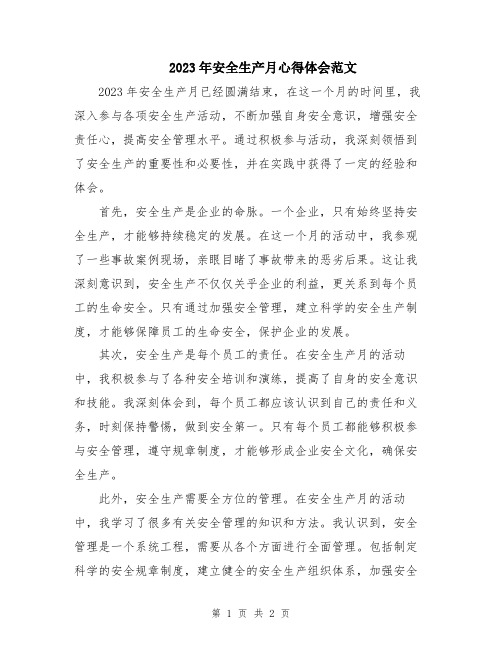 2023年安全生产月心得体会范文

2023年安全生产月已经圆满结束，在这一个月的时间里，我深入参与各项安全生产活动，不断加强自身安全意识，增强安全责任心，提高安全管理水平。通过积极参与活动，我深刻领悟到了安全生产的重要性和必要性，并在实践中获得了一定的经验和体会。

首先，安全生产是企业的命脉。一个企业，只有始终坚持安全生产，才能够持续稳定的发展。在这一个月的活动中，我参观了一些事故案例现场，亲眼目睹了事故带来的恶劣后果。这让我深刻意识到，安全生产不仅仅关乎企业的利益，更关系到每个员工的生命安全。只有通过加强安全管理，建立科学的安全生产制度，才能够保障员工的生命安全，保护企业的发展。

其次，安全生产是每个员工的责任。在安全生产月的活动中，我积极参与了各种安全培训和演练，提高了自身的安全意识和技能。我深刻体会到，每个员工都应该认识到自己的责任和义务，时刻保持警惕，做到安全第一。只有每个员工都能够积极参与安全管理，遵守规章制度，才能够形成企业安全文化，确保安全生产。

此外，安全生产需要全方位的管理。在安全生产月的活动中，我学习了很多有关安全管理的知识和方法。我认识到，安全管理是一个系统工程，需要从各个方面进行全面管理。包括制定科学的安全规章制度，建立健全的安全生产组织体系，加强安全

第 1 页 共 2 页